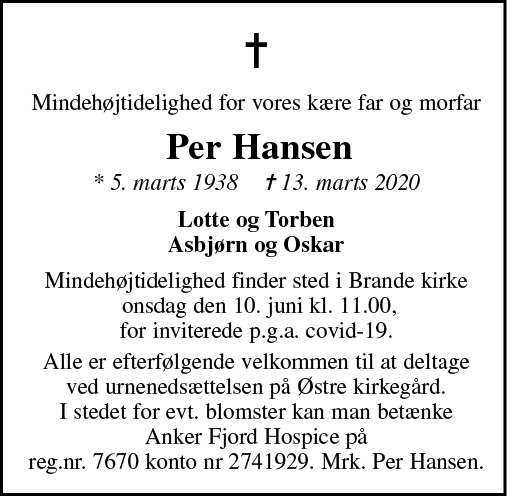 †

Mindehøjtidelighed for vores kære far og morfar

Per Hansen

* 5. marts 1938 † 13. marts 2020

Lotte og Torben
Asbjørn og Oskar

Mindehøjtidelighed finder sted i Brande kirke onsdag den 10. juni kl. 11.00, for inviterede p.g.a. covid-19.

Alle er efterfølgende velkommen til at deltage ved urnenedsættelsen på Østre kirkegård. I stedet for evt. blomster kan man betænke Anker Fjord Hospice på reg.nr. 7670 konto nr 2741929. Mrk. Per Hansen.